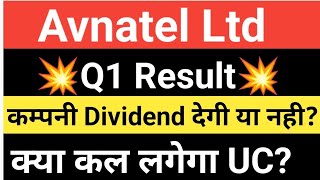 Avnatel Ltd

Q1 Result

कम्पनी Dividend देगी या नही?

क्या कल लगेगा UC?